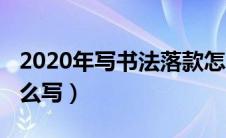 2020年写书法落款怎么写）